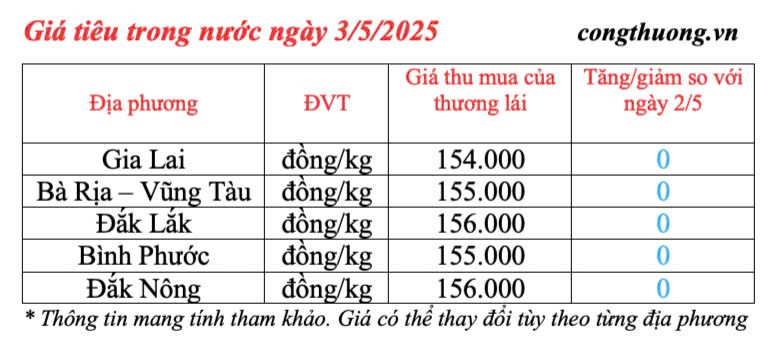 Giá tiêu trong nước ngày 3/5/2025

congthuong.vn

| Địa phương | ĐVT | Giá thu mua của thương lái | Tăng/giảm so với ngày 2/5 |
|---|---|---|---|
| Gia Lai | đồng/kg | 154.000 | 0 |
| Bà Rịa – Vũng Tàu | đồng/kg | 155.000 | 0 |
| Đắk Lắk | đồng/kg | 156.000 | 0 |
| Bình Phước | đồng/kg | 155.000 | 0 |
| Đắk Nông | đồng/kg | 156.000 | 0 |

* Thông tin mang tính tham khảo. Giá có thể thay đổi tùy theo từng địa phương